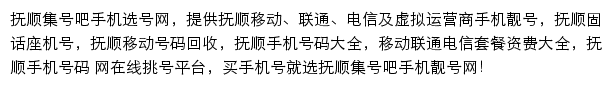 抚顺集号吧手机选号网，提供抚顺移动、联通、电信及虚拟运营商手机靓号，抚顺固话座机号，抚顺移动号码回收，抚顺手机号码大全，移动联通电信套餐资费大全，抚顺手机号码 网在线挑号平台，买手机号就选抚顺集号吧手机靓号网！